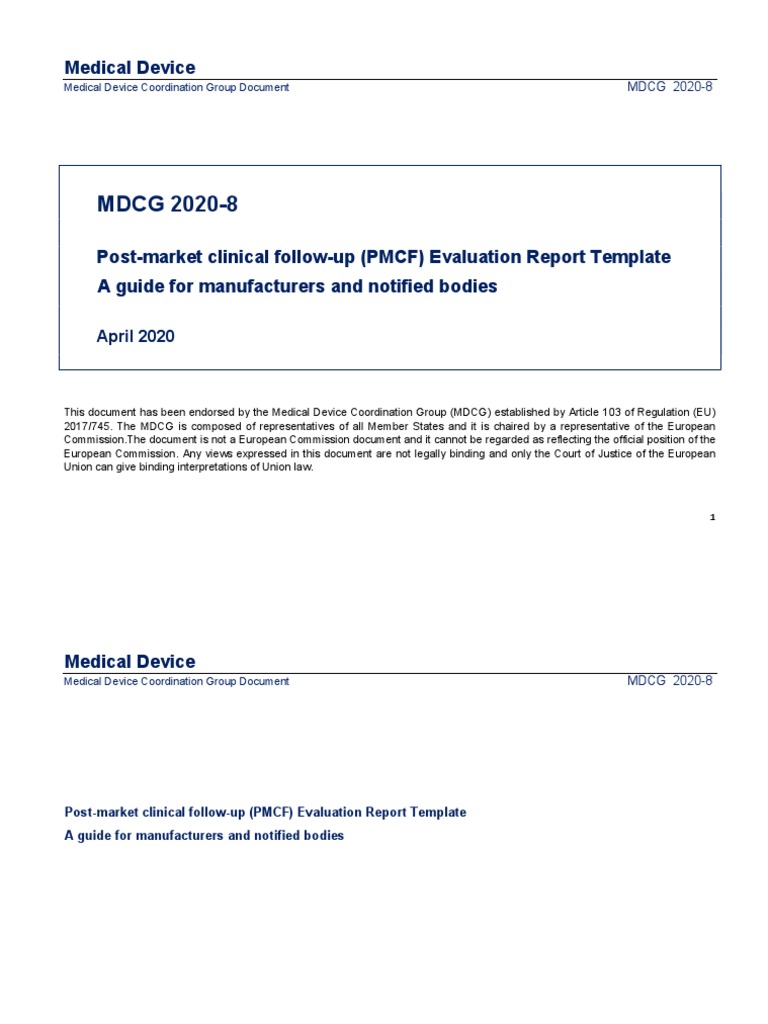 Medical Device
Medical Device Coordination Group Document
MDCG 2020-8

MDCG 2020-8

Post-market clinical follow-up (PMCF) Evaluation Report Template
A guide for manufacturers and notified bodies

April 2020

This document has been endorsed by the Medical Device Coordination Group (MDCG) established by Article 103 of Regulation (EU) 2017/745. The MDCG is composed of representatives of all Member States and it is chaired by a representative of the European Commission.The document is not a European Commission document and it cannot be regarded as reflecting the official position of the European Commission. Any views expressed in this document are not legally binding and only the Court of Justice of the European Union can give binding interpretations of Union law.

1

Medical Device
Medical Device Coordination Group Document
MDCG 2020-8

Post-market clinical follow-up (PMCF) Evaluation Report Template
A guide for manufacturers and notified bodies